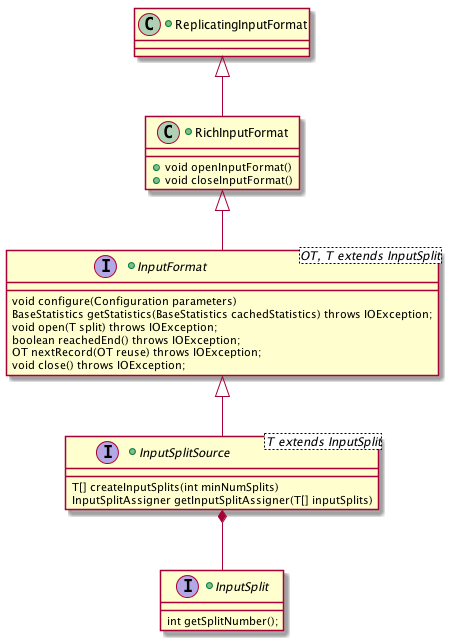 C ReplicatingInputFormat

C RichInputFormat

void openInputFormat()
void closeInputFormat()

I InputFormat
OT, T extends InputSplit

void configure(Configuration parameters)
BaseStatistics getStatistics(BaseStatistics cachedStatistics) throws IOException;
void open(T split) throws IOException;
boolean reachedEnd() throws IOException;
OT nextRecord(OT reuse) throws IOException;
void close() throws IOException;

I InputSplitSource
T extends InputSplit

T[] createInputSplits(int minNumSplits)
InputSplitAssigner getInputSplitAssigner(T[] inputSplits)

I InputSplit

int getSplitNumber();